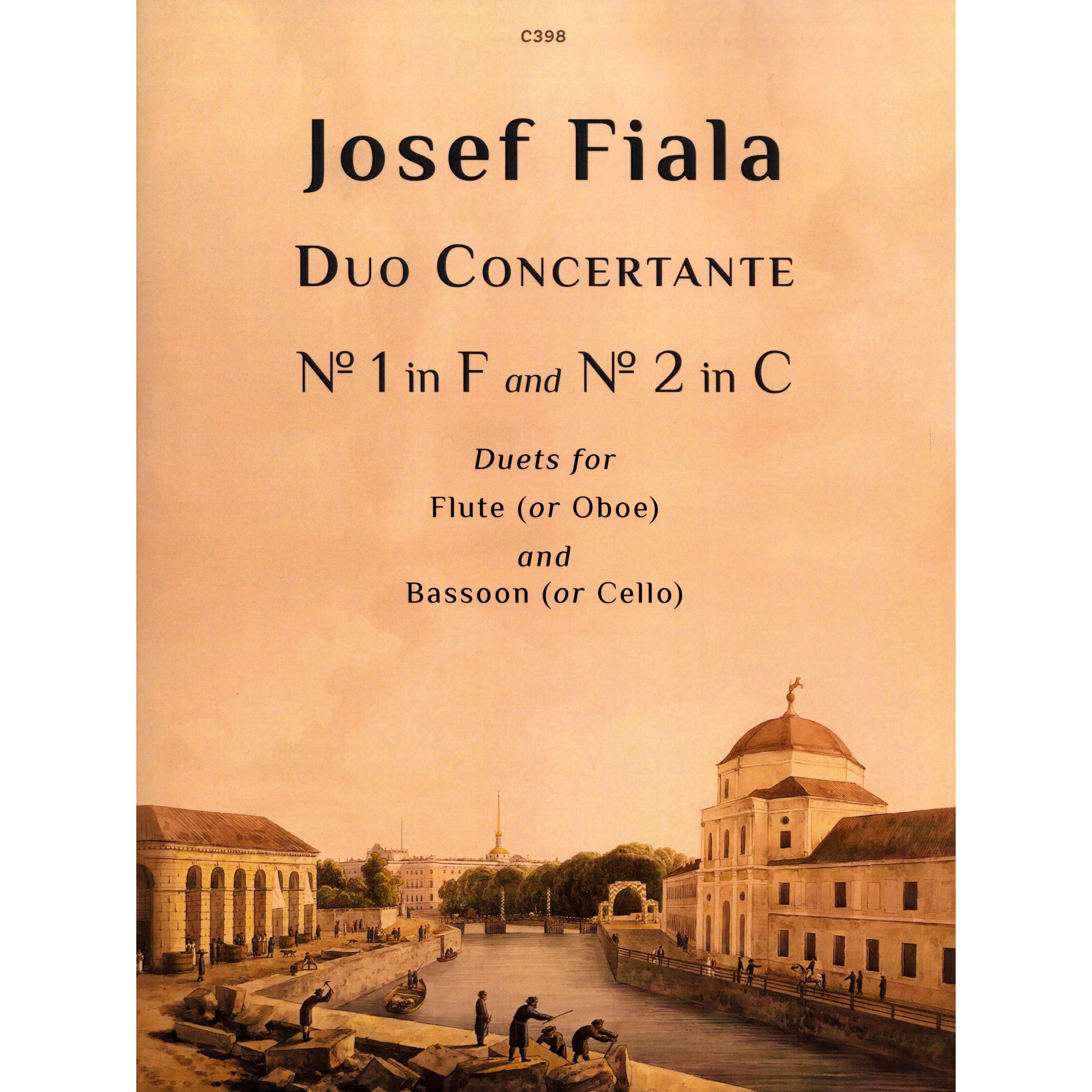 C398

Josef Fiala

Duo Concertante

№ 1 in F and № 2 in C

Duets for

Flute (or Oboe)

and

Bassoon (or Cello)